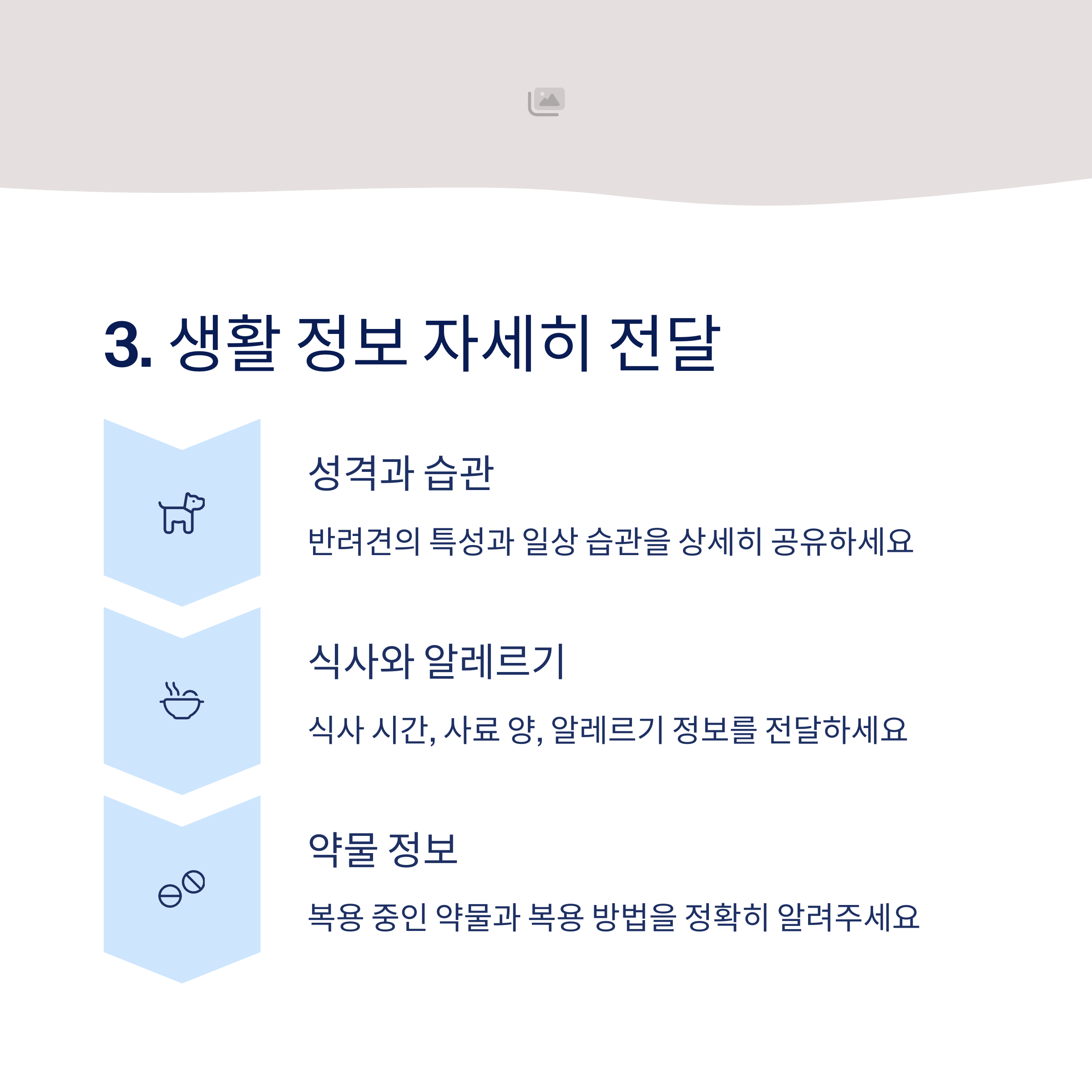 3. 생활 정보 자세히 전달

성격과 습관

반려견의 특성과 일상 습관을 상세히 공유하세요

식사와 알레르기

식사 시간, 사료 양, 알레르기 정보를 전달하세요

약물 정보

복용 중인 약물과 복용 방법을 정확히 알려주세요